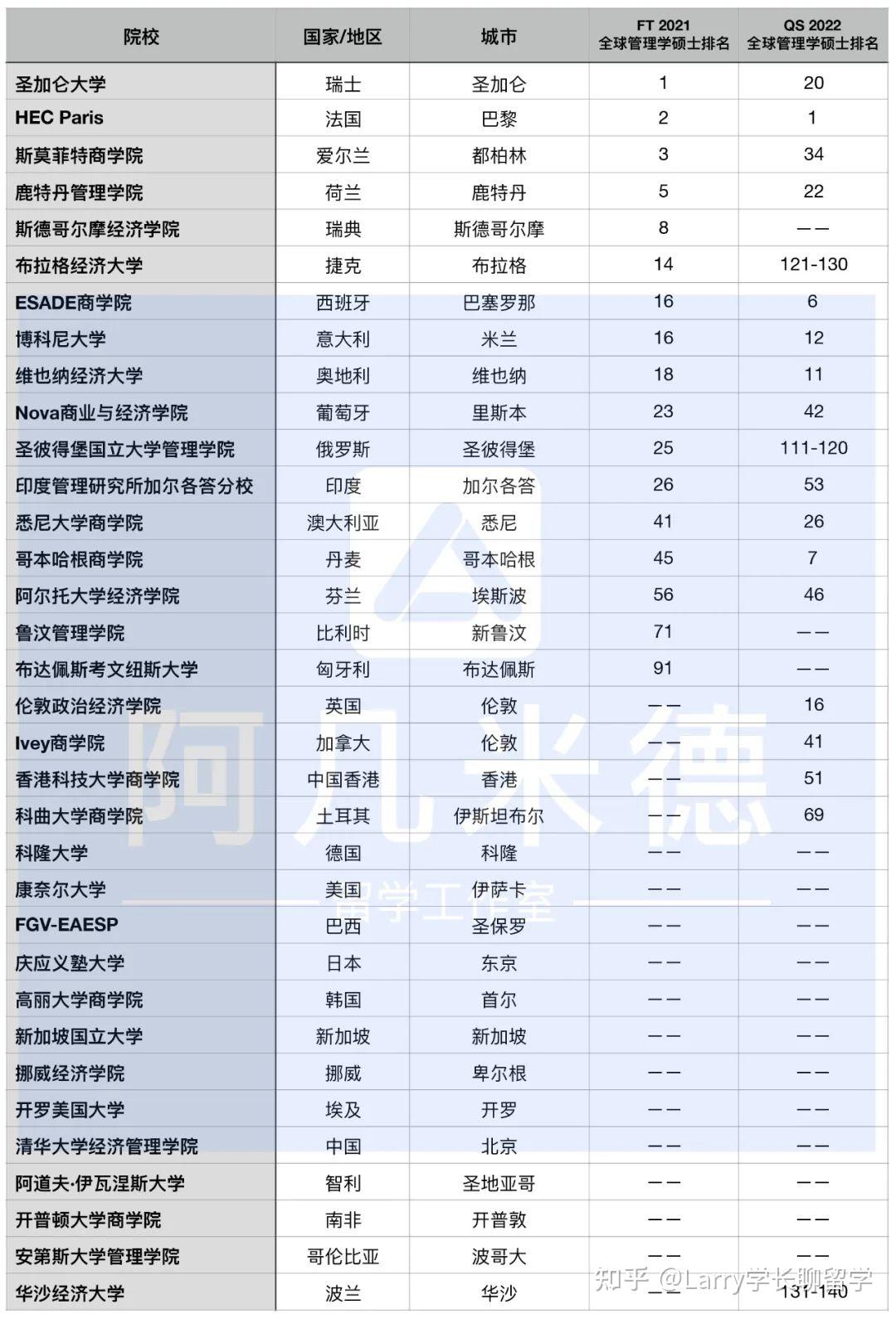 | 院校 | 国家/地区 | 城市 | FT 2021 全球管理学硕士排名 | QS 2022 全球管理学硕士排名 |
|---|---|---|---|---|
| 圣加仑大学 | 瑞士 | 圣加仑 | 1 | 20 |
| HEC Paris | 法国 | 巴黎 | 2 | 1 |
| 斯莫菲特商学院 | 爱尔兰 | 都柏林 | 3 | 34 |
| 鹿特丹管理学院 | 荷兰 | 鹿特丹 | 5 | 22 |
| 斯德哥尔摩经济学院 | 瑞典 | 斯德哥尔摩 | 8 | —— |
| 布拉格经济大学 | 捷克 | 布拉格 | 14 | 121-130 |
| ESADE商学院 | 西班牙 | 巴塞罗那 | 16 | 6 |
| 博科尼大学 | 意大利 | 米兰 | 16 | 12 |
| 维也纳经济大学 | 奥地利 | 维也纳 | 18 | 11 |
| Nova商业与经济学院 | 葡萄牙 | 里斯本 | 23 | 42 |
| 圣彼得堡国立大学管理学院 | 俄罗斯 | 圣彼得堡 | 25 | 111-120 |
| 印度管理研究所加尔各答分校 | 印度 | 加尔各答 | 26 | 53 |
| 悉尼大学商学院 | 澳大利亚 | 悉尼 | 41 | 26 |
| 哥本哈根商学院 | 丹麦 | 哥本哈根 | 45 | 7 |
| 阿尔托大学经济学院 | 芬兰 | 埃斯波 | 56 | 46 |
| 鲁汶管理学院 | 比利时 | 新鲁汶 | 71 | —— |
| 布达佩斯考文纽斯大学 | 匈牙利 | 布达佩斯 | 91 | —— |
| 伦敦政治经济学院 | 英国 | 伦敦 | —— | 16 |
| Ivey商学院 | 加拿大 | 伦敦 | —— | 41 |
| 香港科技大学商学院 | 中国香港 | 香港 | —— | 51 |
| 科曲大学商学院 | 土耳其 | 伊斯坦布尔 | —— | 69 |
| 科隆大学 | 德国 | 科隆 | —— | —— |
| 康奈尔大学 | 美国 | 伊萨卡 | —— | —— |
| FGV-EAESP | 巴西 | 圣保罗 | —— | —— |
| 庆应义塾大学 | 日本 | 东京 | —— | —— |
| 高丽大学商学院 | 韩国 | 首尔 | —— | —— |
| 新加坡国立大学 | 新加坡 | 新加坡 | —— | —— |
| 挪威经济学院 | 挪威 | 卑尔根 | —— | —— |
| 开罗美国大学 | 埃及 | 开罗 | —— | —— |
| 清华大学经济管理学院 | 中国 | 北京 | —— | —— |
| 阿道夫·伊瓦涅斯大学 | 智利 | 圣地亚哥 | —— | —— |
| 开普顿大学商学院 | 南非 | 开普敦 | —— | —— |
| 安第斯大学管理学院 | 哥伦比亚 | 波哥大 | —— | —— |
| 华沙经济大学 | 波兰 | 华沙 | —— | 131-140 |

阿凡米德
留学工作室
知乎 @Larry学长聊留学